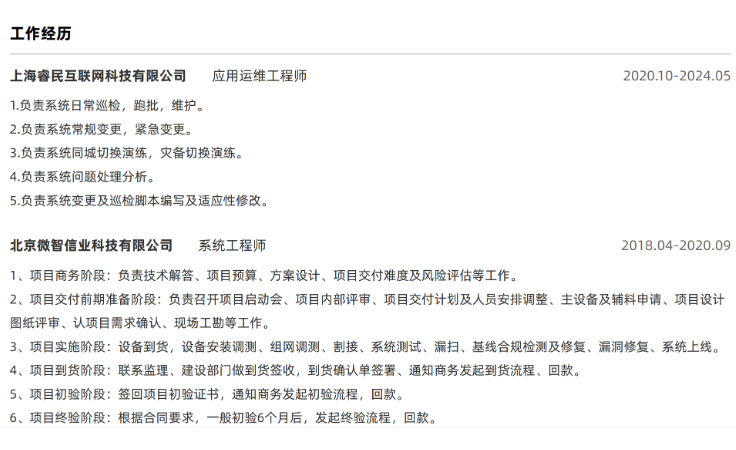 工作经历

上海睿民互联网科技有限公司 应用运维工程师 2020.10-2024.05

1.负责系统日常巡检，跑批，维护。
2.负责系统常规变更，紧急变更。
3.负责系统同城切换演练，灾备切换演练。
4.负责系统问题处理分析。
5.负责系统变更及巡检脚本编写及适应性修改。

北京微智信业科技有限公司 系统工程师 2018.04-2020.09

1、项目商务阶段：负责技术解答、项目预算、方案设计、项目交付难度及风险评估等工作。
2、项目交付前期准备阶段：负责召开项目启动会、项目内部评审、项目交付计划及人员安排调整、主设备及辅料申请、项目设计图纸评审、认项目需求确认、现场工勘等工作。
3、项目实施阶段：设备到货，设备安装调测、组网调测、割接、系统测试、漏扫、基线合规检测及修复、漏洞修复、系统上线。
4、项目到货阶段：联系监理、建设部门做到货签收，到货确认单签署、通知商务发起到货流程、回款。
5、项目初验阶段：签回项目初验证书，通知商务发起初验流程，回款。
6、项目终验阶段：根据合同要求，一般初验6个月后，发起终验流程，回款。